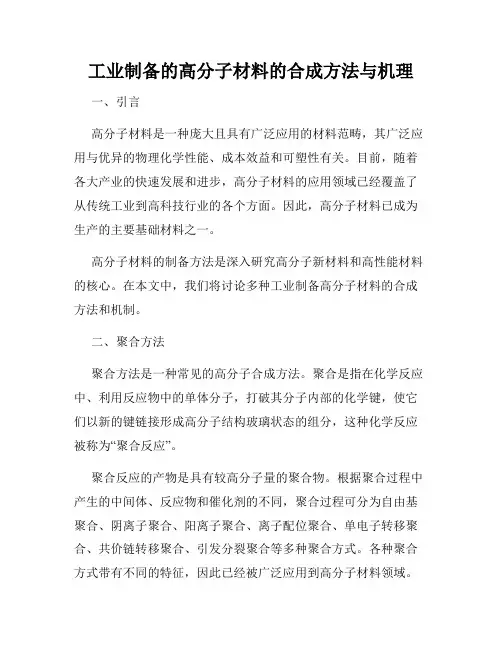 工业制备的高分子材料的合成方法与机理

一、引言

高分子材料是一种庞大且具有广泛应用的材料范畴，其广泛应用与优异的物理化学性能、成本效益和可塑性有关。目前，随着各大产业的快速发展和进步，高分子材料的应用领域已经覆盖了从传统工业到高科技行业的各个方面。因此，高分子材料已成为生产的主要基础材料之一。

高分子材料的制备方法是深入研究高分子新材料和高性能材料的核心。在本文中，我们将讨论多种工业制备高分子材料的合成方法和机制。

二、聚合方法

聚合方法是一种常见的高分子合成方法。聚合是指在化学反应中、利用反应物中的单体分子，打破其分子内部的化学键，使它们以新的键链接形成高分子结构玻璃状态的组分，这种化学反应被称为“聚合反应”。

聚合反应的产物是具有较高分子量的聚合物。根据聚合过程中产生的中间体、反应物和催化剂的不同，聚合过程可分为自由基聚合、阴离子聚合、阳离子聚合、离子配位聚合、单电子转移聚合、共价链转移聚合、引发分裂聚合等多种聚合方式。各种聚合方式带有不同的特征，因此已经被广泛应用到高分子材料领域。